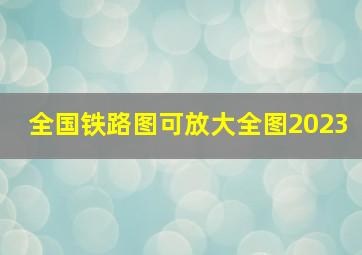 全国铁路图可放大全图2023